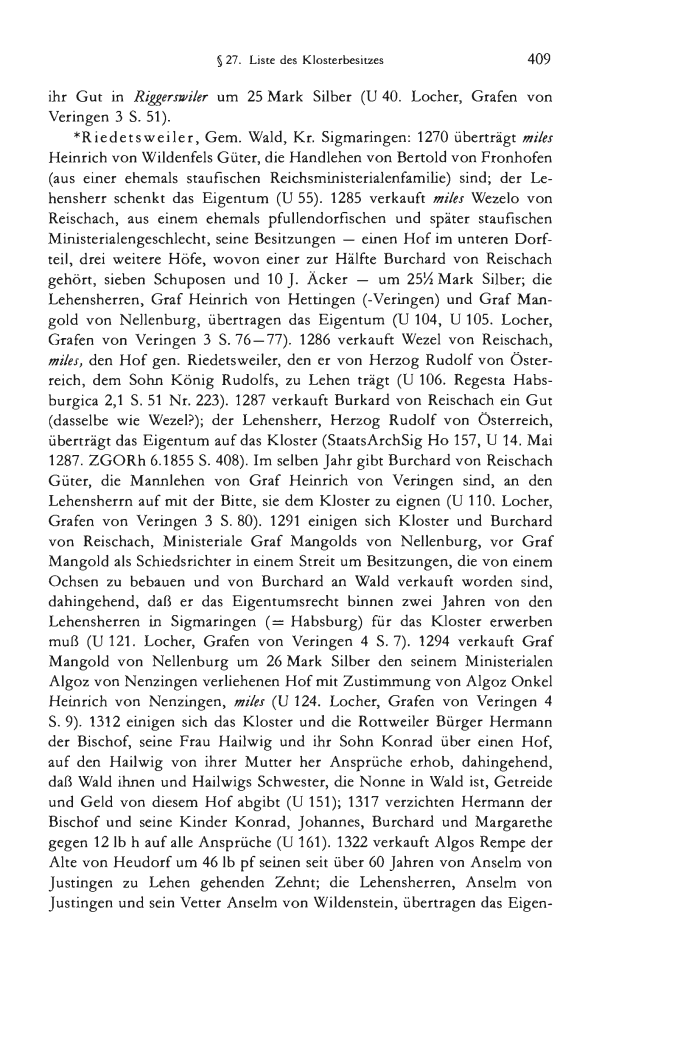 § 27. Liste des Klosterbesitzes 409

ihr Gut in Riggerswiler um 25 Mark Silber (U 40. Locher, Grafen von Veringen 3 S. 51).

*Riedetsweiler, Gem. Wald, Kr. Sigmaringen: 1270 überträgt miles Heinrich von Wildenfels Güter, die Handlehen von Bertold von Fronhofen (aus einer ehemals staufischen Reichsministerialenfamilie) sind; der Lehensherr schenkt das Eigentum (U 55). 1285 verkauft miles Wezelo von Reischach, aus einem ehemals pfullendorfischen und später staufischen Ministerialengeschlecht, seine Besitzungen — einen Hof im unteren Dorfteil, drei weitere Höfe, wovon einer zur Hälfte Burchard von Reischach gehört, sieben Schuposen und 10 J. Äcker — um 25½ Mark Silber; die Lehensherren, Graf Heinrich von Hettingen (-Veringen) und Graf Mangold von Nellenburg, übertragen das Eigentum (U 104, U 105. Locher, Grafen von Veringen 3 S. 76—77). 1286 verkauft Wezel von Reischach, miles, den Hof gen. Riedetsweiler, den er von Herzog Rudolf von Österreich, dem Sohn König Rudolfs, zu Lehen trägt (U 106. Regesta Habsburgica 2,1 S. 51 Nr. 223). 1287 verkauft Burkard von Reischach ein Gut (dasselbe wie Wezel?); der Lehensherr, Herzog Rudolf von Österreich, überträgt das Eigentum auf das Kloster (StaatsArchSig Ho 157, U 14. Mai 1287. ZGORh 6.1855 S. 408). Im selben Jahr gibt Burchard von Reischach Güter, die Mannlehen von Graf Heinrich von Veringen sind, an den Lehensherrn auf mit der Bitte, sie dem Kloster zu eignen (U 110. Locher, Grafen von Veringen 3 S. 80). 1291 einigen sich Kloster und Burchard von Reischach, Ministeriale Graf Mangolds von Nellenburg, vor Graf Mangold als Schiedsrichter in einem Streit um Besitzungen, die von einem Ochsen zu bebauen und von Burchard an Wald verkauft worden sind, dahingehend, daß er das Eigentumsrecht binnen zwei Jahren von den Lehensherren in Sigmaringen (= Habsburg) für das Kloster erwerben muß (U 121. Locher, Grafen von Veringen 4 S. 7). 1294 verkauft Graf Mangold von Nellenburg um 26 Mark Silber den seinem Ministerialen Algoz von Nenzingen verliehenen Hof mit Zustimmung von Algoz Onkel Heinrich von Nenzingen, miles (U 124. Locher, Grafen von Veringen 4 S. 9). 1312 einigen sich das Kloster und die Rottweiler Bürger Hermann der Bischof, seine Frau Hailwig und ihr Sohn Konrad über einen Hof, auf den Hailwig von ihrer Mutter her Ansprüche erhob, dahingehend, daß Wald ihnen und Hailwigs Schwester, die Nonne in Wald ist, Getreide und Geld von diesem Hof abgibt (U 151); 1317 verzichten Hermann der Bischof und seine Kinder Konrad, Johannes, Burchard und Margarethe gegen 12 lb h auf alle Ansprüche (U 161). 1322 verkauft Algos Rempe der Alte von Heudorf um 46 lb pf seinen seit über 60 Jahren von Anselm von Justingen zu Lehen gehenden Zehnt; die Lehensherren, Anselm von Justingen und sein Vetter Anselm von Wildenstein, übertragen das Eigen-